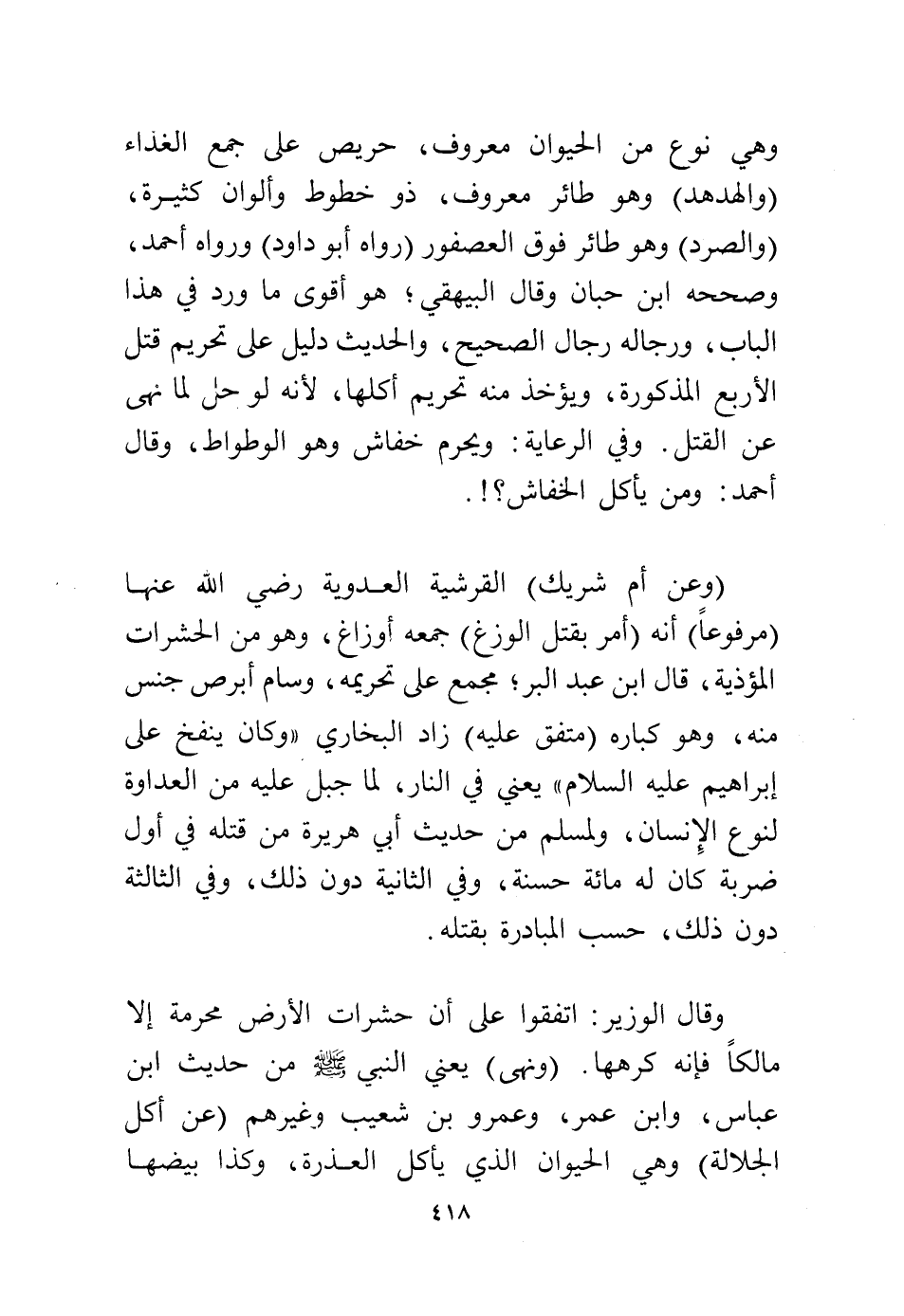 وهي نوع من الحيوان معروف، حريص على جمع الغذاء (والهدهد) وهو طائر معروف، ذو خطوط وألوان كثيرة، (والصرد) وهو طائر فوق العصفور (رواه أبو داود) ورواه أحمد، وصححه ابن حبان وقال البيهقي؛ هو أقوى ما ورد في هذا الباب، ورجاله رجال الصحيح، والحديث دليل على تحريم قتل الأربع المذكورة، ويؤخذ منه تحريم أكلها، لأنه لو حل لما نهى عن القتل. وفي الرعاية: ويحرم خفاش وهو الوطواط، وقال أحمد: ومن يأكل الخفاش؟!.

(وعن أم شريك) القرشية العدوية رضي الله عنها (مرفوعاً) أنه (أمر بقتل الوزغ) جمعه أوزاغ، وهو من الحشرات المؤذية، قال ابن عبد البر؛ مجمع على تحريمه، وسام أبرص جنس منه، وهو كباره (متفق عليه) زاد البخاري «وكان ينفخ على إبراهيم عليه السلام» يعني في النار، لما جبل عليه من العداوة لنوع الإنسان، ولمسلم من حديث أبي هريرة من قتله في أول ضربة كان له مائة حسنة، وفي الثانية دون ذلك، وفي الثالثة دون ذلك، حسب المبادرة بقتله.

وقال الوزير: اتفقوا على أن حشرات الأرض محرمة إلا مالكاً فإنه كرهها. (ونهى) يعني النبي ﷺ من حديث ابن عباس، وابن عمر، وعمرو بن شعيب وغيرهم (عن أكل الجلالة) وهي الحيوان الذي يأكل العذرة، وكذا بيضها

٤١٨